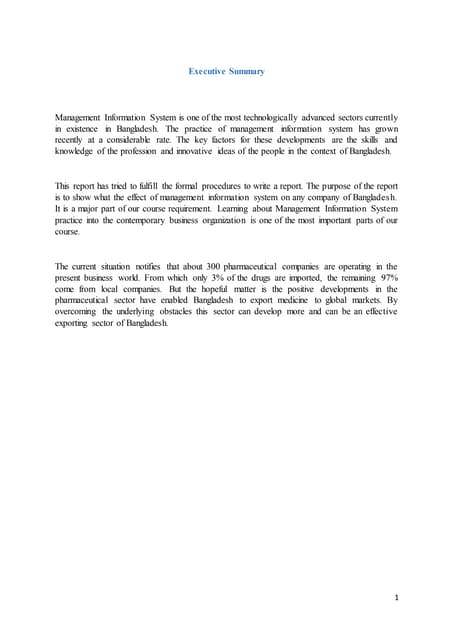 Executive Summary

Management Information System is one of the most technologically advanced sectors currently in existence in Bangladesh. The practice of management information system has grown recently at a considerable rate. The key factors for these developments are the skills and knowledge of the profession and innovative ideas of the people in the context of Bangladesh.

This report has tried to fulfill the formal procedures to write a report. The purpose of the report is to show what the effect of management information system on any company of Bangladesh. It is a major part of our course requirement. Learning about Management Information System practice into the contemporary business organization is one of the most important parts of our course.

The current situation notifies that about 300 pharmaceutical companies are operating in the present business world. From which only 3% of the drugs are imported, the remaining 97% come from local companies. But the hopeful matter is the positive developments in the pharmaceutical sector have enabled Bangladesh to export medicine to global markets. By overcoming the underlying obstacles this sector can develop more and can be an effective exporting sector of Bangladesh.

1